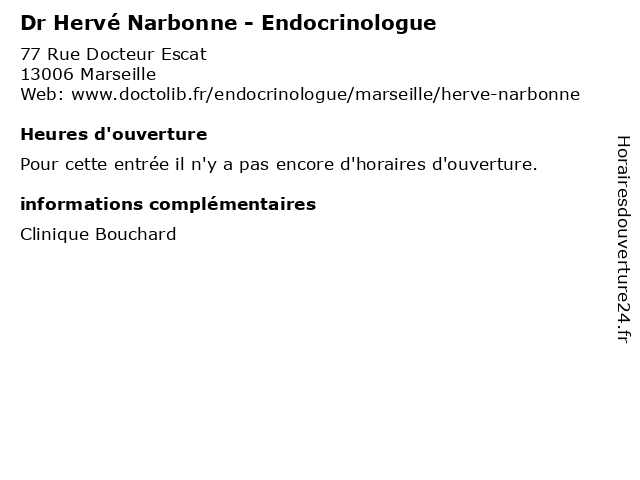 Dr Hervé Narbonne - Endocrinologue

77 Rue Docteur Escat
13006 Marseille
Web: www.doctolib.fr/endocrinologue/marseille/herve-narbonne

Heures d'ouverture

Pour cette entrée il n'y a pas encore d'horaires d'ouverture.

informations complémentaires

Clinique Bouchard

Horairesdouverture24.fr